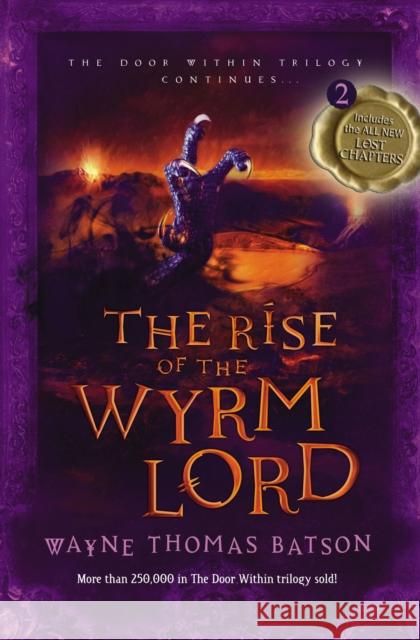 THE DOOR WITHIN TRILOGY CONTINUES...

2

Includes the ALL NEW LOST CHAPTERS

THE RISE OF THE WYRM LORD

WAYNE THOMAS BATSON

More than 250,000 in The Door Within trilogy sold!